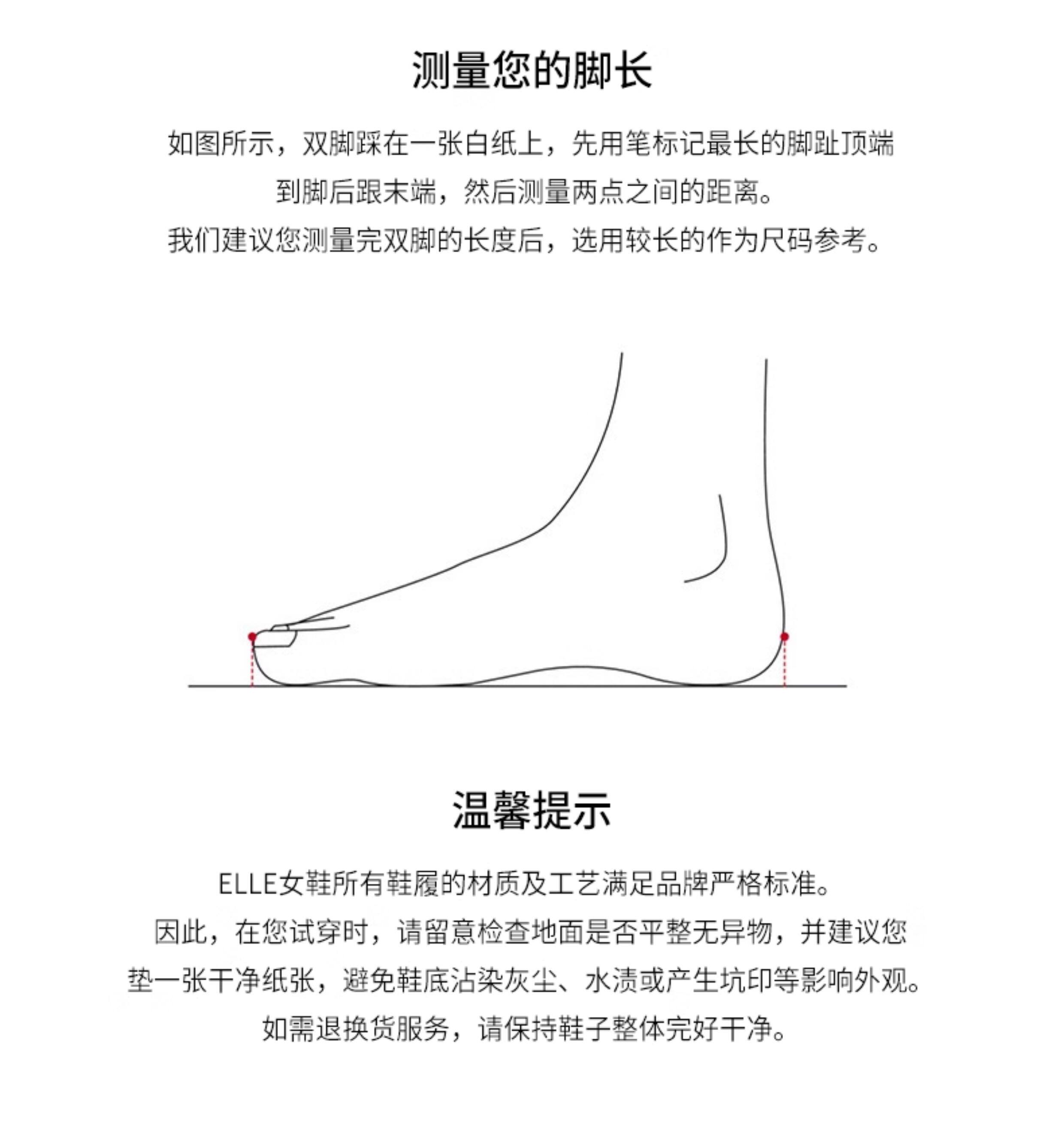 测量您的脚长

如图所示，双脚踩在一张白纸上，先用笔标记最长的脚趾顶端到脚后跟末端，然后测量两点之间的距离。

我们建议您测量完双脚的长度后，选用较长的作为尺码参考。

温馨提示

ELLE女鞋所有鞋履的材质及工艺满足品牌严格标准。

因此，在您试穿时，请留意检查地面是否平整无异物，并建议您垫一张干净纸张，避免鞋底沾染灰尘、水渍或产生坑印等影响外观。

如需退换货服务，请保持鞋子整体完好干净。